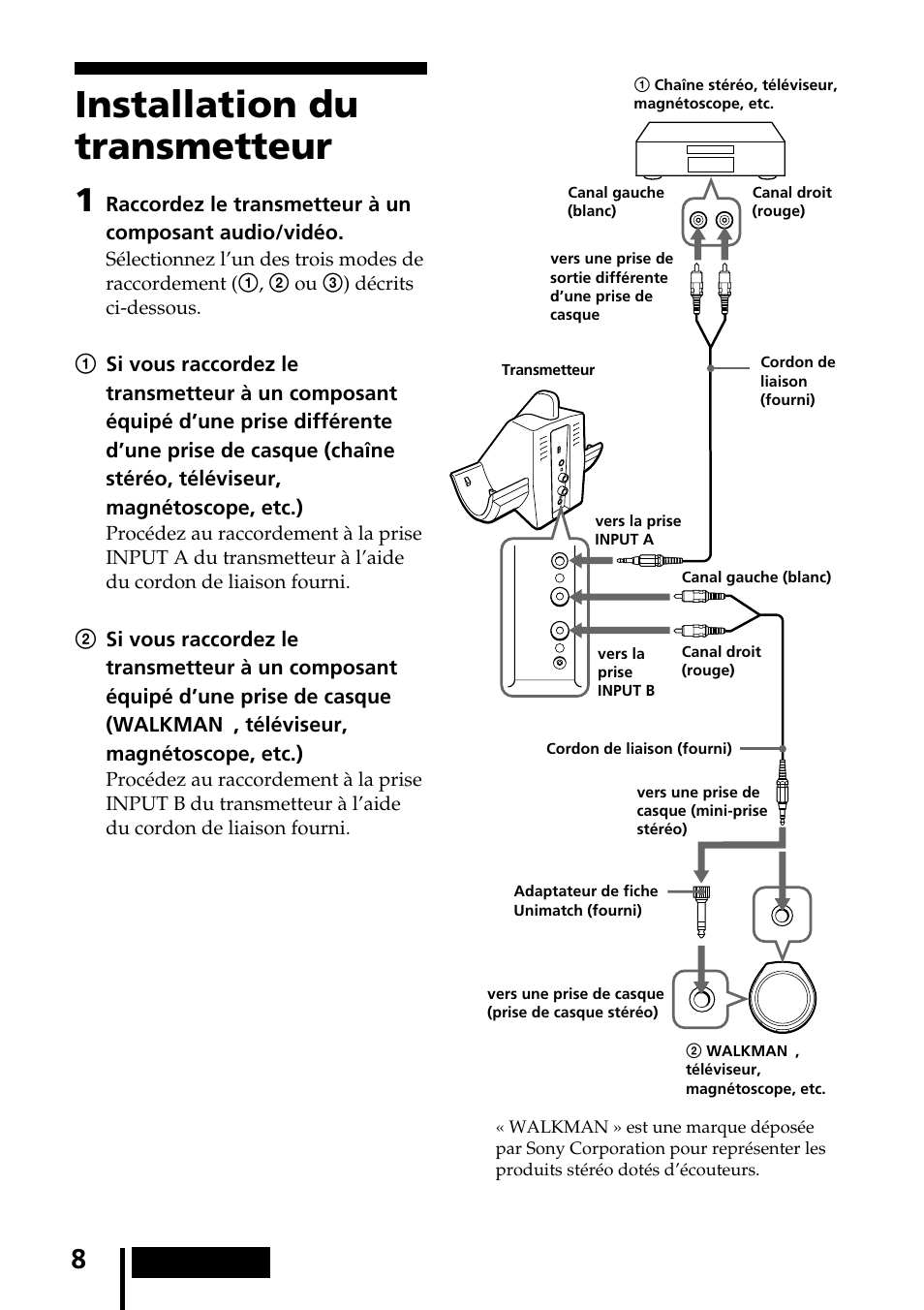 Installation du transmetteur

1 Raccordez le transmetteur à un composant audio/vidéo.
Sélectionnez l'un des trois modes de raccordement (①, ② ou ③) décrits ci-dessous.

① Si vous raccordez le transmetteur à un composant équipé d'une prise différente d'une prise de casque (chaîne stéréo, téléviseur, magnétoscope, etc.)
Procédez au raccordement à la prise INPUT A du transmetteur à l'aide du cordon de liaison fourni.

② Si vous raccordez le transmetteur à un composant équipé d'une prise de casque (WALKMAN , téléviseur, magnétoscope, etc.)
Procédez au raccordement à la prise INPUT B du transmetteur à l'aide du cordon de liaison fourni.

① Chaîne stéréo, téléviseur, magnétoscope, etc.

Canal gauche (blanc)

Canal droit (rouge)

vers une prise de sortie différente d'une prise de casque

Transmetteur

Cordon de liaison (fourni)

vers la prise INPUT A

Canal gauche (blanc)

vers la prise INPUT B

Canal droit (rouge)

Cordon de liaison (fourni)

vers une prise de casque (mini-prise stéréo)

Adaptateur de fiche Unimatch (fourni)

vers une prise de casque (prise de casque stéréo)

② WALKMAN , téléviseur, magnétoscope, etc.

« WALKMAN » est une marque déposée par Sony Corporation pour représenter les produits stéréo dotés d'écouteurs.

8